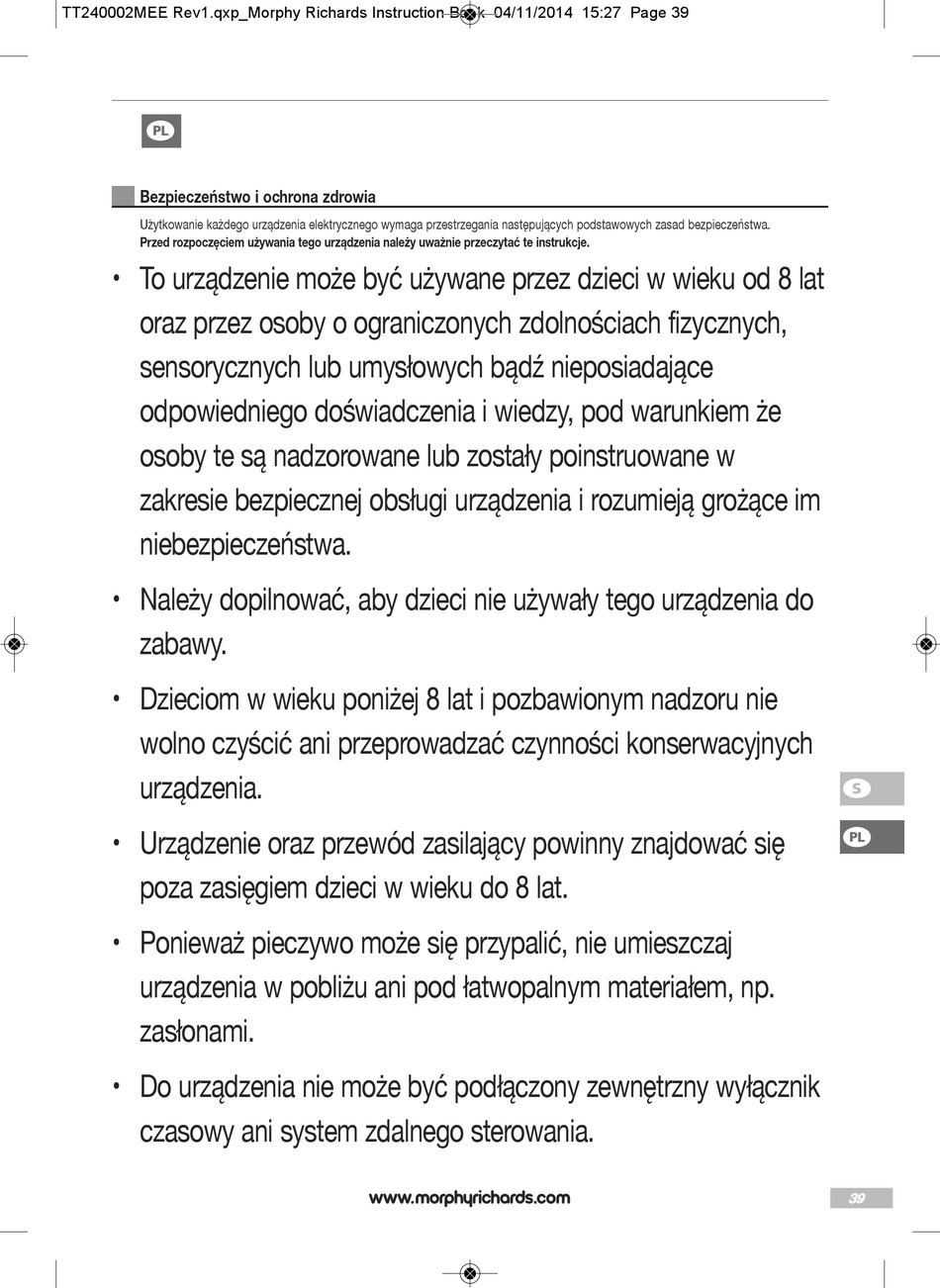 TT240002MEE Rev1.qxp_Morphy Richards Instruction Book 04/11/2014 15:27 Page 39

PL

Bezpieczeństwo i ochrona zdrowia

Użytkowanie każdego urządzenia elektrycznego wymaga przestrzegania następujących podstawowych zasad bezpieczeństwa.
Przed rozpoczęciem używania tego urządzenia należy uważnie przeczytać te instrukcje.

• To urządzenie może być używane przez dzieci w wieku od 8 lat oraz przez osoby o ograniczonych zdolnościach fizycznych, sensorycznych lub umysłowych bądź nieposiadające odpowiedniego doświadczenia i wiedzy, pod warunkiem że osoby te są nadzorowane lub zostały poinstruowane w zakresie bezpiecznej obsługi urządzenia i rozumieją grożące im niebezpieczeństwa.

• Należy dopilnować, aby dzieci nie używały tego urządzenia do zabawy.

• Dzieciom w wieku poniżej 8 lat i pozbawionym nadzoru nie wolno czyścić ani przeprowadzać czynności konserwacyjnych urządzenia.

• Urządzenie oraz przewód zasilający powinny znajdować się poza zasięgiem dzieci w wieku do 8 lat.

• Ponieważ pieczywo może się przypalić, nie umieszczaj urządzenia w pobliżu ani pod łatwopalnym materiałem, np. zasłonami.

• Do urządzenia nie może być podłączony zewnętrzny wyłącznik czasowy ani system zdalnego sterowania.

S

PL

www.morphyrichards.com

39